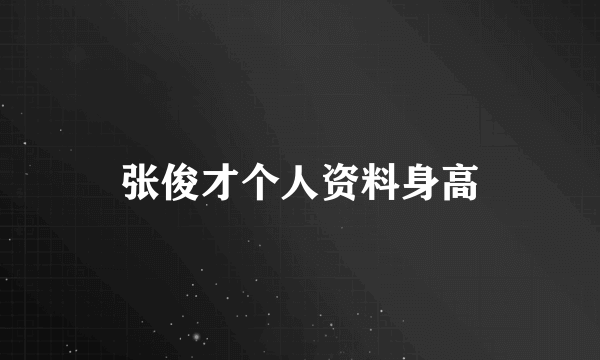 张俊才个人资料身高